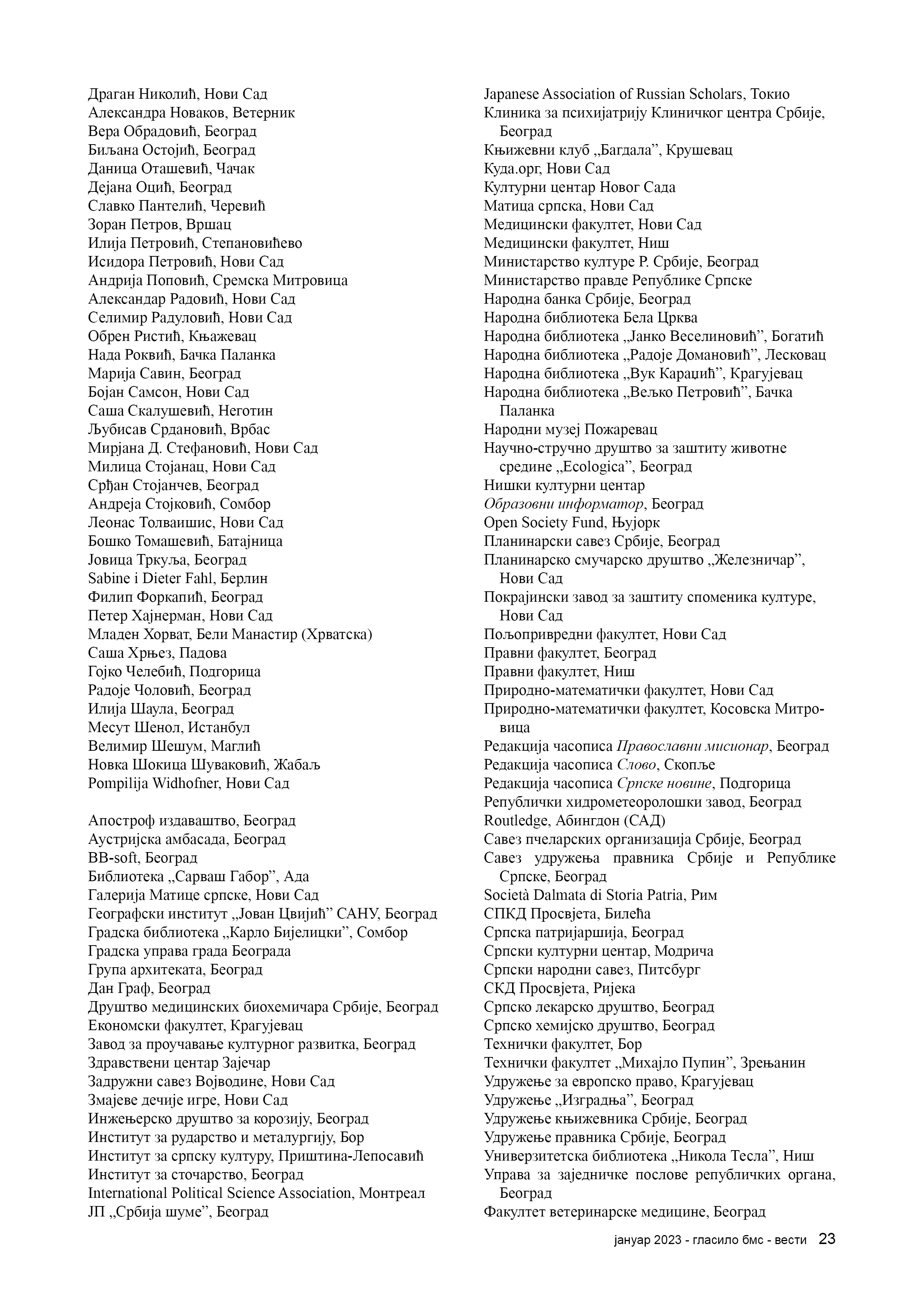 Драган Николић, Нови Сад
Александра Новаков, Ветерник
Вера Обрадовић, Београд
Биљана Остојић, Београд
Даница Оташевић, Чачак
Дејана Оцић, Београд
Славко Пантелић, Черевић
Зоран Петров, Вршац
Илија Петровић, Степановићево
Исидора Петровић, Нови Сад
Андрија Поповић, Сремска Митровица
Александар Радовић, Нови Сад
Селимир Радуловић, Нови Сад
Обрен Ристић, Књажевац
Нада Роквић, Бачка Паланка
Марија Савин, Београд
Бојан Самсон, Нови Сад
Саша Скалушевић, Неготин
Љубисав Срдановић, Врбас
Мирјана Д. Стефановић, Нови Сад
Милица Стојанац, Нови Сад
Срђан Стојанчев, Београд
Андреја Стојковић, Сомбор
Леонас Толваишис, Нови Сад
Бошко Томашевић, Батајница
Јовица Тркуља, Београд
Sabine i Dieter Fahl, Берлин
Филип Форкапић, Београд
Петер Хајнерман, Нови Сад
Младен Хорват, Бели Манастир (Хрватска)
Саша Хрњез, Падова
Гојко Челебић, Подгорица
Радоје Чоловић, Београд
Илија Шаула, Београд
Месут Шенол, Истанбул
Велимир Шешум, Маглић
Новка Шокица Шуваковић, Жабаљ
Pompilija Widhofner, Нови Сад

Апостроф издаваштво, Београд
Аустријска амбасада, Београд
BB-soft, Београд
Библиотека „Сарваш Габор”, Ада
Галерија Матице српске, Нови Сад
Географски институт „Јован Цвијић” САНУ, Београд
Градска библиотека „Карло Бијелицки”, Сомбор
Градска управа града Београда
Група архитеката, Београд
Дан Граф, Београд
Друштво медицинских биохемичара Србије, Београд
Економски факултет, Крагујевац
Завод за проучавање културног развитка, Београд
Здравствени центар Зајечар
Задружни савез Војводине, Нови Сад
Змајеве дечије игре, Нови Сад
Инжењерско друштво за корозију, Београд
Институт за рударство и металургију, Бор
Институт за српску културу, Приштина-Лепосавић
Институт за сточарство, Београд
International Political Science Association, Монтреал
ЈП „Србија шуме”, Београд

Japanese Association of Russian Scholars, Токио
Клиника за психијатрију Клиничког центра Србије, Београд
Књижевни клуб „Багдала”, Крушевац
Куда.орг, Нови Сад
Културни центар Новог Сада
Матица српска, Нови Сад
Медицински факултет, Нови Сад
Медицински факултет, Ниш
Министарство културе Р. Србије, Београд
Министарство правде Републике Српске
Народна банка Србије, Београд
Народна библиотека Бела Црква
Народна библиотека „Јанко Веселиновић”, Богатић
Народна библиотека „Радоје Домановић”, Лесковац
Народна библиотека „Вук Караџић”, Крагујевац
Народна библиотека „Вељко Петровић”, Бачка Паланка
Народни музеј Пожаревац
Научно-стручно друштво за заштиту животне средине „Ecologica”, Београд
Нишки културни центар
Образовни информатор, Београд
Open Society Fund, Њујорк
Планинарски савез Србије, Београд
Планинарско смучарско друштво „Железничар”, Нови Сад
Покрајински завод за заштиту споменика културе, Нови Сад
Пољопривредни факултет, Нови Сад
Правни факултет, Београд
Правни факултет, Ниш
Природно-математички факултет, Нови Сад
Природно-математички факултет, Косовска Митровица
Редакција часописа Православни мисионар, Београд
Редакција часописа Слово, Скопље
Редакција часописа Српске новине, Подгорица
Републички хидрометеоролошки завод, Београд
Routledge, Абингдон (САД)
Савез пчеларских организација Србије, Београд
Савез удружења правника Србије и Републике Српске, Београд
Società Dalmata di Storia Patria, Рим
СПКД Просвјета, Билећа
Српска патријаршија, Београд
Српски културни центар, Модрича
Српски народни савез, Питсбург
СКД Просвјета, Ријека
Српско лекарско друштво, Београд
Српско хемијско друштво, Београд
Технички факултет, Бор
Технички факултет „Михајло Пупин”, Зрењанин
Удружење за европско право, Крагујевац
Удружење „Изградња”, Београд
Удружење књижевника Србије, Београд
Удружење правника Србије, Београд
Универзитетска библиотека „Никола Тесла”, Ниш
Управа за заједничке послове републичких органа, Београд
Факултет ветеринарске медицине, Београд

јануар 2023 - гласило бмс - вести 23